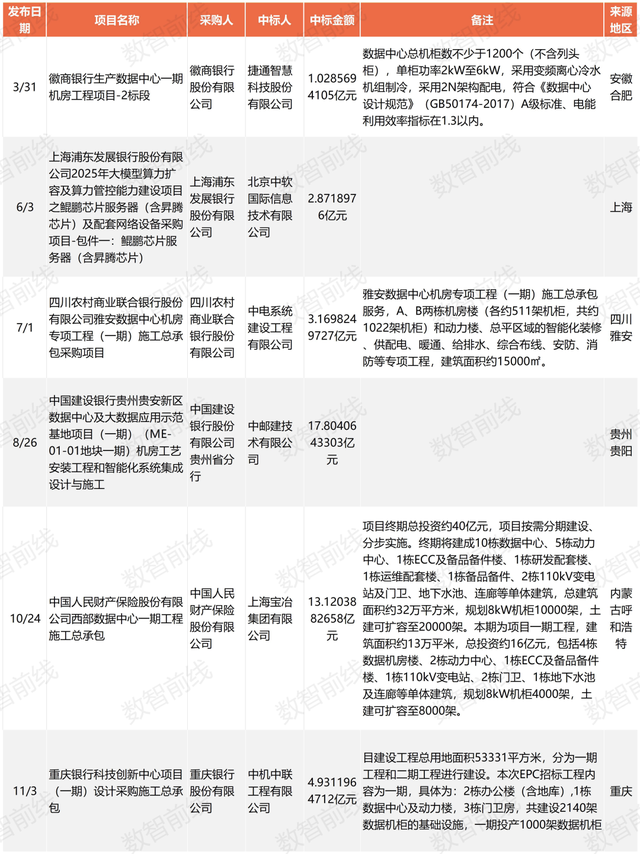 | 发布日期 | 项目名称 | 采购人 | 中标人 | 中标金额 | 备注 | 来源地区 |
|---|---|---|---|---|---|---|
| 3/31 | 徽商银行生产数据中心一期机房工程项目-2标段 | 徽商银行股份有限公司 | 捷通智慧科技股份有限公司 | 1.0285694105亿元 | 数据中心总机柜数不少于1200个（不含列头柜），单柜功率2kW至6kW，采用变频离心冷水机组制冷，采用2N架构配电，符合《数据中心设计规范》（GB50174-2017）A级标准、电能利用效率指标在1.3以内。 | 安徽合肥 |
| 6/3 | 上海浦东发展银行股份有限公司2025年大模型算力扩容及算力管控能力建设项目之鲲鹏芯片服务器（含昇腾芯片）及配套网络设备采购项目-包件一：鲲鹏芯片服务器（含昇腾芯片） | 上海浦东发展银行股份有限公司 | 北京中软国际信息技术有限公司 | 2.8718976亿元 | | 上海 |
| 7/1 | 四川农村商业联合银行股份有限公司雅安数据中心机房专项工程（一期）施工总承包采购项目 | 四川农村商业联合银行股份有限公司 | 中电系统建设工程有限公司 | 3.1698249727亿元 | 雅安数据中心机房专项工程（一期）施工总承包服务，A、B两栋机房楼（各约511架机柜，共约1022架机柜）和动力楼、总平区域的智能化装修、供配电、暖通、给排水、综合布线、安防、消防等专项工程，建筑面积约15000㎡。 | 四川雅安 |
| 8/26 | 中国建设银行贵州贵安新区数据中心及大数据应用示范基地项目（一期）（ME-01-01地块一期）机房工艺安装工程和智能化系统集成设计与施工 | 中国建设银行股份有限公司贵州省分行 | 中邮建技术有限公司 | 17.8040643303亿元 | | 贵州贵阳 |
| 10/24 | 中国人民财产保险股份有限公司西部数据中心一期工程施工总承包 | 中国人民财产保险股份有限公司 | 上海宝冶集团有限公司 | 13.1203882658亿元 | 项目终期总投资约40亿元，项目按需分期建设、分步实施。终期将建成10栋数据中心、5栋动力中心、1栋ECC及备品备件楼、1栋研发配套楼、1栋运维配套楼、1栋备品备件、2栋110kV变电站及门卫、地下水池、连廊等单体建筑，总建筑面积约32万平方米，规划8kW机柜10000架，土建可扩容至20000架。本期为项目一期工程，建筑面积约13万平米，总投资约16亿元，包括4栋数据机房楼、2栋动力中心、1栋ECC及备品备件楼、1栋110kV变电站、2栋门卫、1栋地下水池及连廊等单体建筑，规划8kW机柜4000架，土建可扩容至8000架。 | 内蒙古呼和浩特 |
| 11/3 | 重庆银行科技创新中心项目（一期）设计采购施工总承包 | 重庆银行股份有限公司 | 中机中联工程有限公司 | 4.9311964712亿元 | 目建设工程总用地面积53331平方米，分为一期工程和二期工程进行建设。本次EPC招标工程内容为一期，具体为：2栋办公楼（含地库），1栋数据中心及动力楼，3栋门卫房，共建设2140架数据机柜的基础设施，一期投产1000架数据机柜 | 重庆 |

数智前线